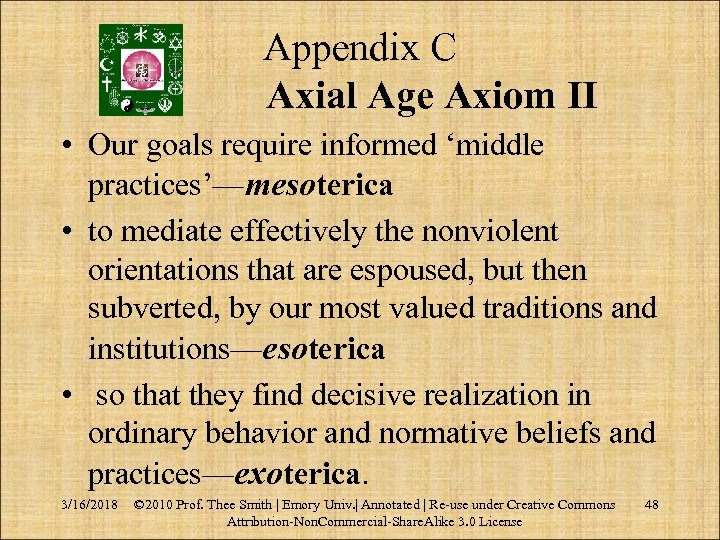 Appendix C
Axial Age Axiom II

• Our goals require informed ‘middle practices’—mesoterica

• to mediate effectively the nonviolent orientations that are espoused, but then subverted, by our most valued traditions and institutions—esoterica

• so that they find decisive realization in ordinary behavior and normative beliefs and practices—exoterica.

3/16/2018 ©2010 Prof. Thee Smith | Emory Univ.| Annotated | Re-use under Creative Commons Attribution-NonCommercial-ShareAlike 3.0 License 48